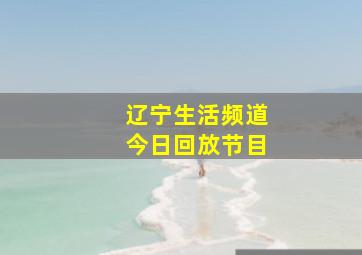 辽宁生活频道
今日回放节目